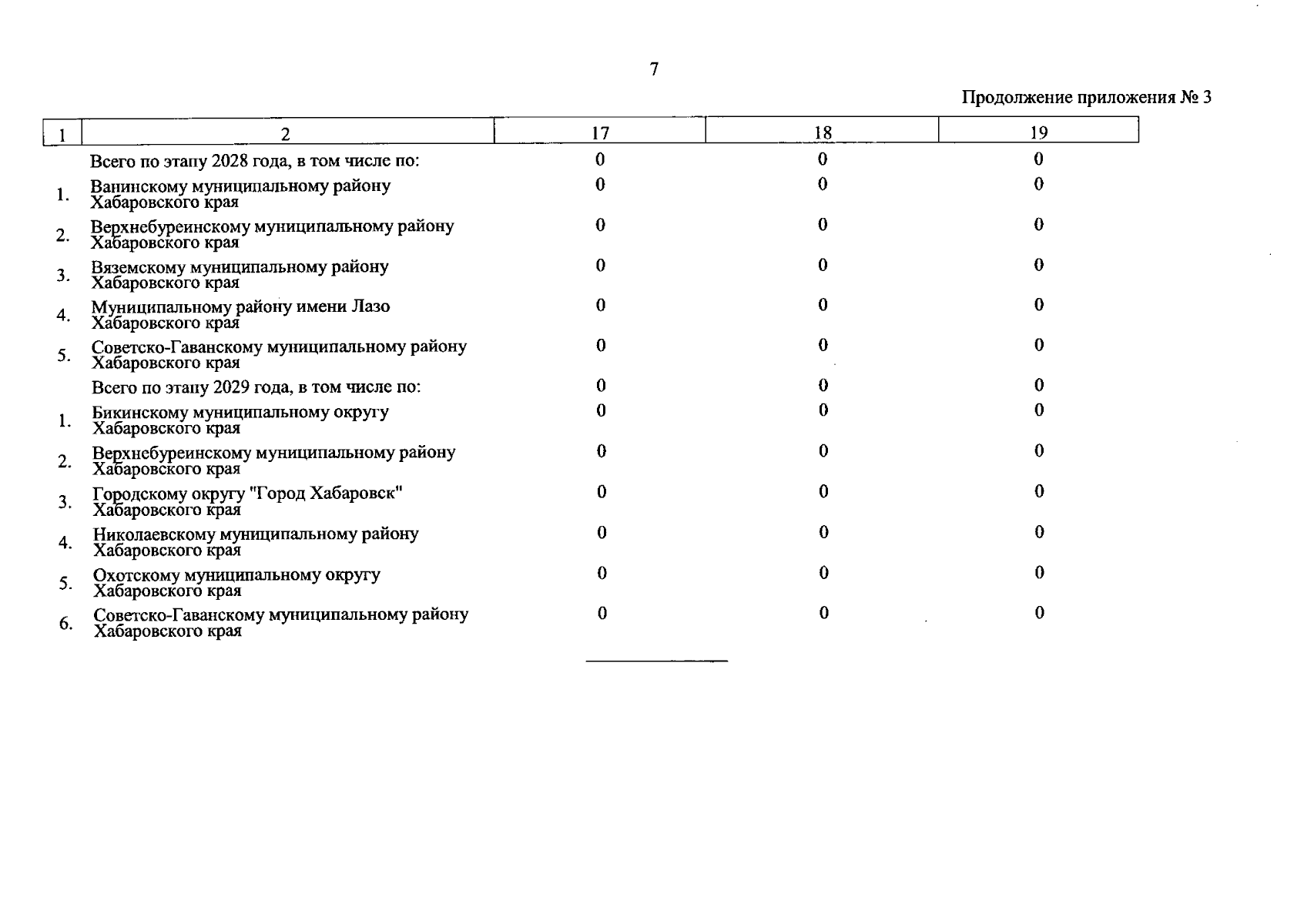 7

Продолжение приложения № 3

| 1 | 2 | 17 | 18 | 19 |
|---|---|---|---|---|
| | Всего по этапу 2028 года, в том числе по: | 0 | 0 | 0 |
| 1. | Ванинскому муниципальному району Хабаровского края | 0 | 0 | 0 |
| 2. | Верхнебуреинскому муниципальному району Хабаровского края | 0 | 0 | 0 |
| 3. | Вяземскому муниципальному району Хабаровского края | 0 | 0 | 0 |
| 4. | Муниципальному району имени Лазо Хабаровского края | 0 | 0 | 0 |
| 5. | Советско-Гаванскому муниципальному району Хабаровского края | 0 | 0 | 0 |
| | Всего по этапу 2029 года, в том числе по: | 0 | 0 | 0 |
| 1. | Бикинскому муниципальному округу Хабаровского края | 0 | 0 | 0 |
| 2. | Верхнебуреинскому муниципальному району Хабаровского края | 0 | 0 | 0 |
| 3. | Городскому округу "Город Хабаровск" Хабаровского края | 0 | 0 | 0 |
| 4. | Николаевскому муниципальному району Хабаровского края | 0 | 0 | 0 |
| 5. | Охотскому муниципальному округу Хабаровского края | 0 | 0 | 0 |
| 6. | Советско-Гаванскому муниципальному району Хабаровского края | 0 | 0 | 0 |